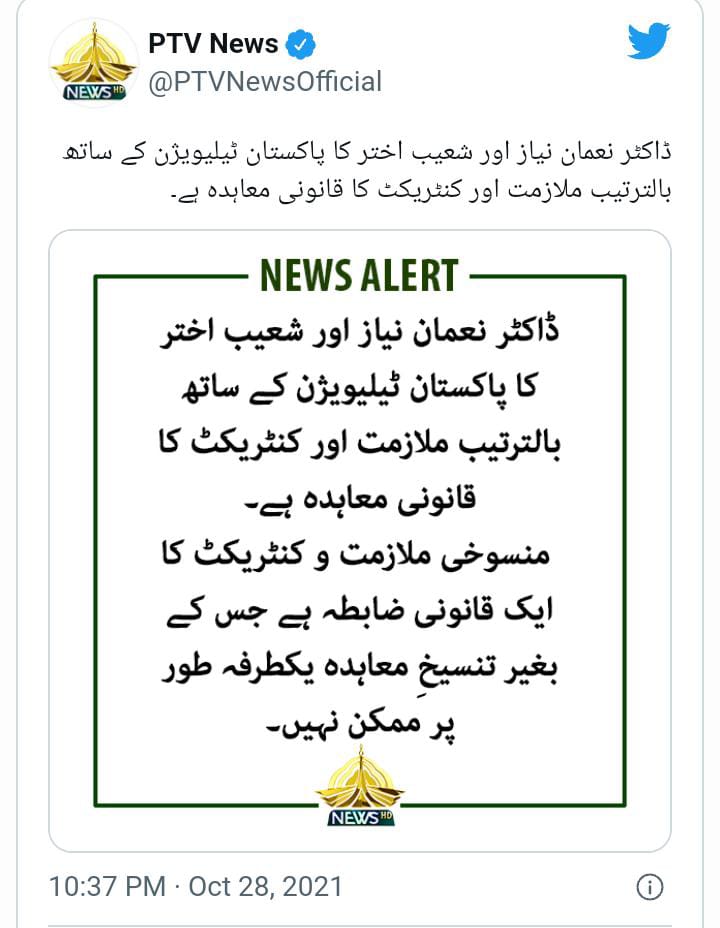 NEWS HD
PTV News
@PTVNewsOfficial

ڈاکٹر نعمان نیاز اور شعیب اختر کا پاکستان ٹیلیویژن کے ساتھ بالترتیب ملازمت اور کنٹریکٹ کا قانونی معاہدہ ہے۔

NEWS ALERT

ڈاکٹر نعمان نیاز اور شعیب اختر کا پاکستان ٹیلیویژن کے ساتھ بالترتیب ملازمت اور کنٹریکٹ کا قانونی معاہدہ ہے۔
منسوخی ملازمت و کنٹریکٹ کا ایک قانونی ضابطہ ہے جس کے بغیر تنسیخِ معاہدہ یکطرفہ طور پر ممکن نہیں۔

NEWS HD

10:37 PM · Oct 28, 2021